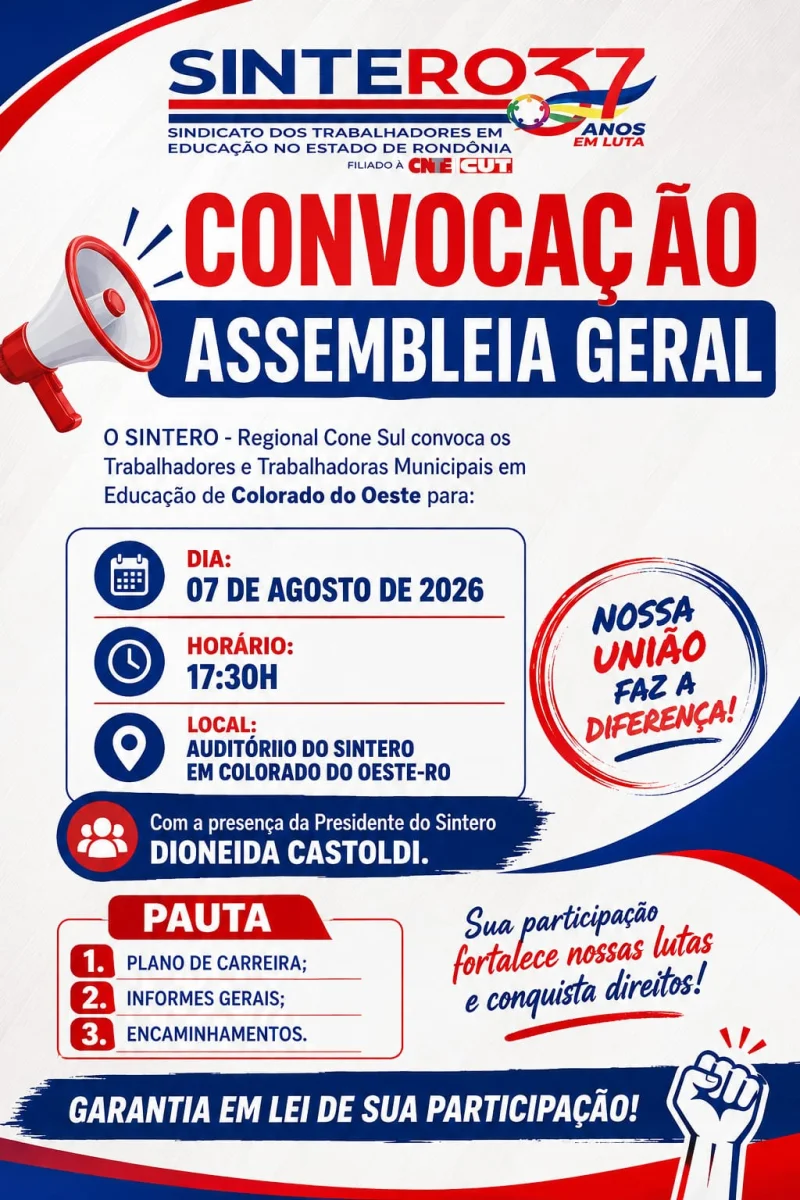 SINTERO 37 ANOS EM LUTA

SINDICATO DOS TRABALHADORES EM EDUCAÇÃO NO ESTADO DE RONDÔNIA

FILIADO À CNTE CUT

CONVOCAÇÃO

ASSEMBLEIA GERAL

O SINTERO - Regional Cone Sul convoca os Trabalhadores e Trabalhadoras Municipais em Educação de Colorado do Oeste para:

DIA:
07 DE AGOSTO DE 2026

HORÁRIO:
17:30H

LOCAL:
AUDITÓRIIO DO SINTERO EM COLORADO DO OESTE-RO

NOSSA UNIÃO FAZ A DIFERENÇA!

Com a presença da Presidente do Sintero
DIONEIDA CASTOLDI.

PAUTA

1. PLANO DE CARREIRA;
2. INFORMES GERAIS;
3. ENCAMINHAMENTOS.

Sua participação fortalece nossas lutas e conquista direitos!

GARANTIA EM LEI DE SUA PARTICIPAÇÃO!